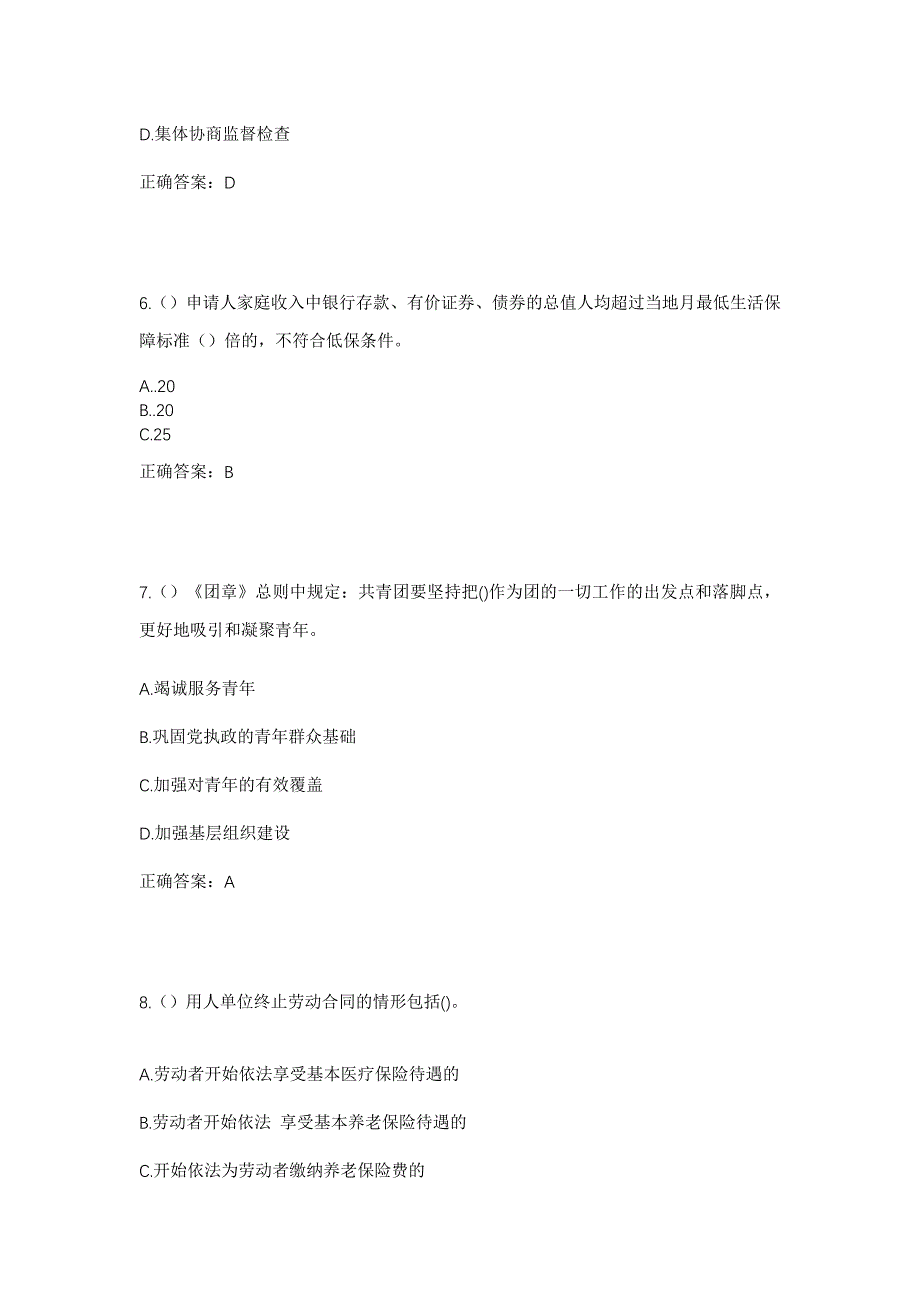 D.集体协商监督检查

正确答案：D

6.（）申请人家庭收入中银行存款、有价证券、债券的总值人均超过当地月最低生活保障标准（）倍的，不符合低保条件。

A..20
B..20
C.25

正确答案：B

7.（）《团章》总则中规定：共青团要坚持把()作为团的一切工作的出发点和落脚点，更好地吸引和凝聚青年。

A.竭诚服务青年

B.巩固党执政的青年群众基础

C.加强对青年的有效覆盖

D.加强基层组织建设

正确答案：A

8.（）用人单位终止劳动合同的情形包括()。

A.劳动者开始依法享受基本医疗保险待遇的

B.劳动者开始依法 享受基本养老保险待遇的

C.开始依法为劳动者缴纳养老保险费的